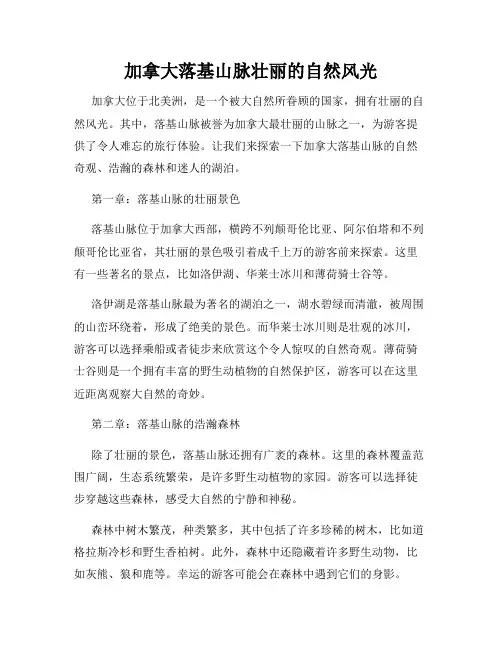 加拿大落基山脉壮丽的自然风光

加拿大位于北美洲，是一个被大自然所眷顾的国家，拥有壮丽的自然风光。其中，落基山脉被誉为加拿大最壮丽的山脉之一，为游客提供了令人难忘的旅行体验。让我们来探索一下加拿大落基山脉的自然奇观、浩瀚的森林和迷人的湖泊。

第一章：落基山脉的壮丽景色

落基山脉位于加拿大西部，横跨不列颠哥伦比亚、阿尔伯塔和不列颠哥伦比亚省，其壮丽的景色吸引着成千上万的游客前来探索。这里有一些著名的景点，比如洛伊湖、华莱士冰川和薄荷骑士谷等。

洛伊湖是落基山脉最为著名的湖泊之一，湖水碧绿而清澈，被周围的山峦环绕着，形成了绝美的景色。而华莱士冰川则是壮观的冰川，游客可以选择乘船或者徒步来欣赏这个令人惊叹的自然奇观。薄荷骑士谷则是一个拥有丰富的野生动植物的自然保护区，游客可以在这里近距离观察大自然的奇妙。

第二章：落基山脉的浩瀚森林

除了壮丽的景色，落基山脉还拥有广袤的森林。这里的森林覆盖范围广阔，生态系统繁荣，是许多野生动植物的家园。游客可以选择徒步穿越这些森林，感受大自然的宁静和神秘。

森林中树木繁茂，种类繁多，其中包括了许多珍稀的树木，比如道格拉斯冷杉和野生香柏树。此外，森林中还隐藏着许多野生动物，比如灰熊、狼和鹿等。幸运的游客可能会在森林中遇到它们的身影。